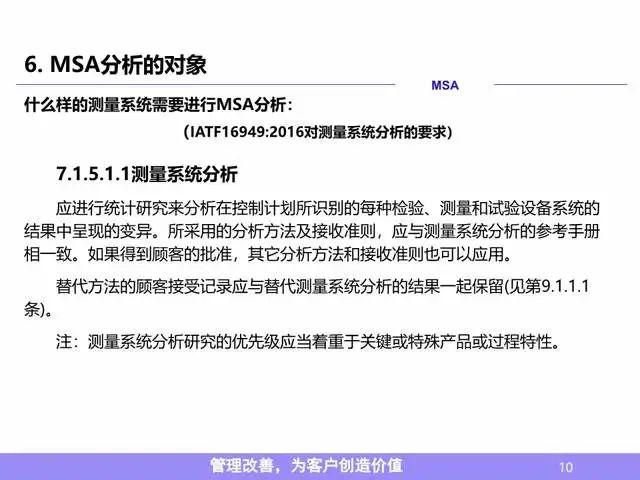 6. MSA分析的对象

MSA

什么样的测量系统需要进行MSA分析：

（IATF16949:2016对测量系统分析的要求）

7.1.5.1.1测量系统分析

应进行统计研究来分析在控制计划所识别的每种检验、测量和试验设备系统的结果中呈现的变异。所采用的分析方法及接收准则，应与测量系统分析的参考手册相一致。如果得到顾客的批准，其它分析方法和接收准则也可以应用。

替代方法的顾客接受记录应与替代测量系统分析的结果一起保留(见第9.1.1.1条)。

注：测量系统分析研究的优先级应当着重于关键或特殊产品或过程特性。

管理改善，为客户创造价值

10